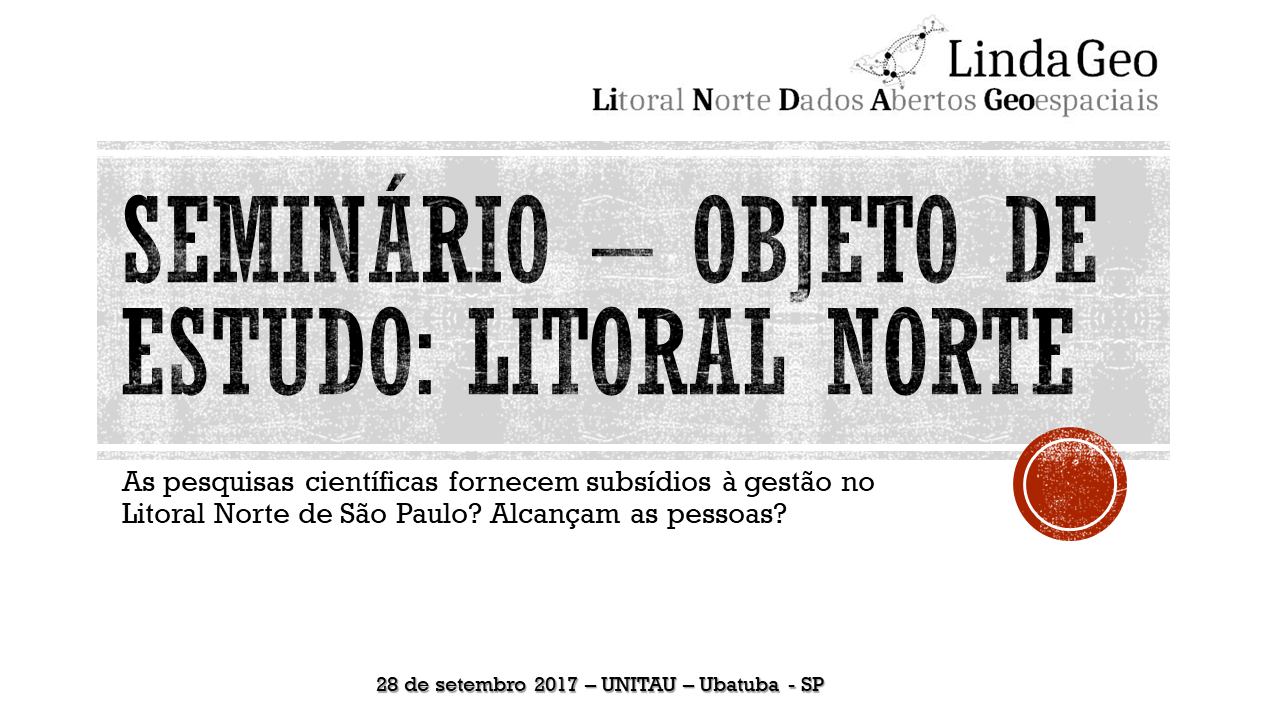 LindaGeo
Litoral Norte Dados Abertos Geoespaciais

SEMINÁRIO – OBJETO DE ESTUDO: LITORAL NORTE

As pesquisas científicas fornecem subsídios à gestão no Litoral Norte de São Paulo? Alcançam as pessoas?

28 de setembro 2017 – UNITAU – Ubatuba - SP